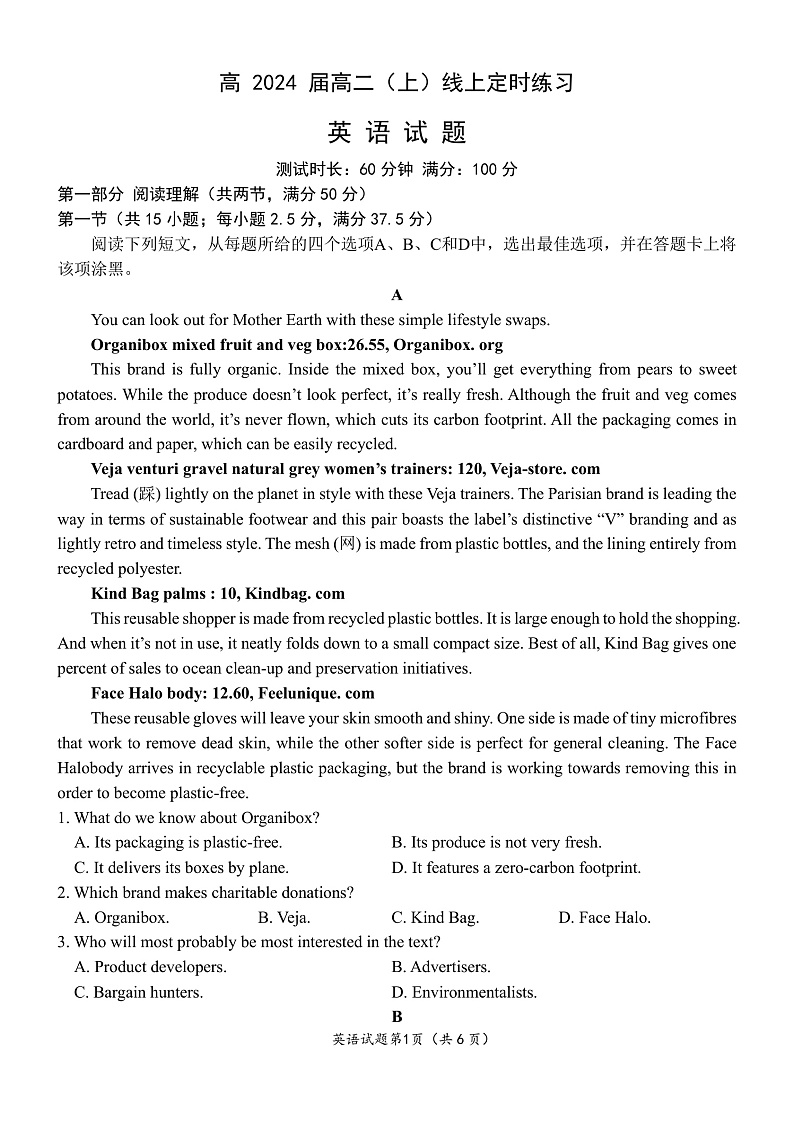 高 2024 届高二（上）线上定时练习

英 语 试 题

测试时长：60 分钟 满分：100 分

第一部分 阅读理解（共两节，满分 50 分）

第一节（共 15 小题；每小题 2.5 分，满分 37.5 分）

阅读下列短文，从每题所给的四个选项A、B、C和D中，选出最佳选项，并在答题卡上将该项涂黑。

A

You can look out for Mother Earth with these simple lifestyle swaps.

Organibox mixed fruit and veg box:26.55, Organibox. org

This brand is fully organic. Inside the mixed box, you'll get everything from pears to sweet potatoes. While the produce doesn't look perfect, it's really fresh. Although the fruit and veg comes from around the world, it's never flown, which cuts its carbon footprint. All the packaging comes in cardboard and paper, which can be easily recycled.

Veja venturi gravel natural grey women's trainers: 120, Veja-store. com

Tread (踩) lightly on the planet in style with these Veja trainers. The Parisian brand is leading the way in terms of sustainable footwear and this pair boasts the label's distinctive "V" branding and as lightly retro and timeless style. The mesh (网) is made from plastic bottles, and the lining entirely from recycled polyester.

Kind Bag palms : 10, Kindbag. com

This reusable shopper is made from recycled plastic bottles. It is large enough to hold the shopping. And when it's not in use, it neatly folds down to a small compact size. Best of all, Kind Bag gives one percent of sales to ocean clean-up and preservation initiatives.

Face Halo body: 12.60, Feelunique. com

These reusable gloves will leave your skin smooth and shiny. One side is made of tiny microfibres that work to remove dead skin, while the other softer side is perfect for general cleaning. The Face Halobody arrives in recyclable plastic packaging, but the brand is working towards removing this in order to become plastic-free.

1. What do we know about Organibox?

A. Its packaging is plastic-free.
B. Its produce is not very fresh.
C. It delivers its boxes by plane.
D. It features a zero-carbon footprint.

2. Which brand makes charitable donations?

A. Organibox.
B. Veja.
C. Kind Bag.
D. Face Halo.

3. Who will most probably be most interested in the text?

A. Product developers.
B. Advertisers.
C. Bargain hunters.
D. Environmentalists.

B

英语试题第1页（共 6 页）